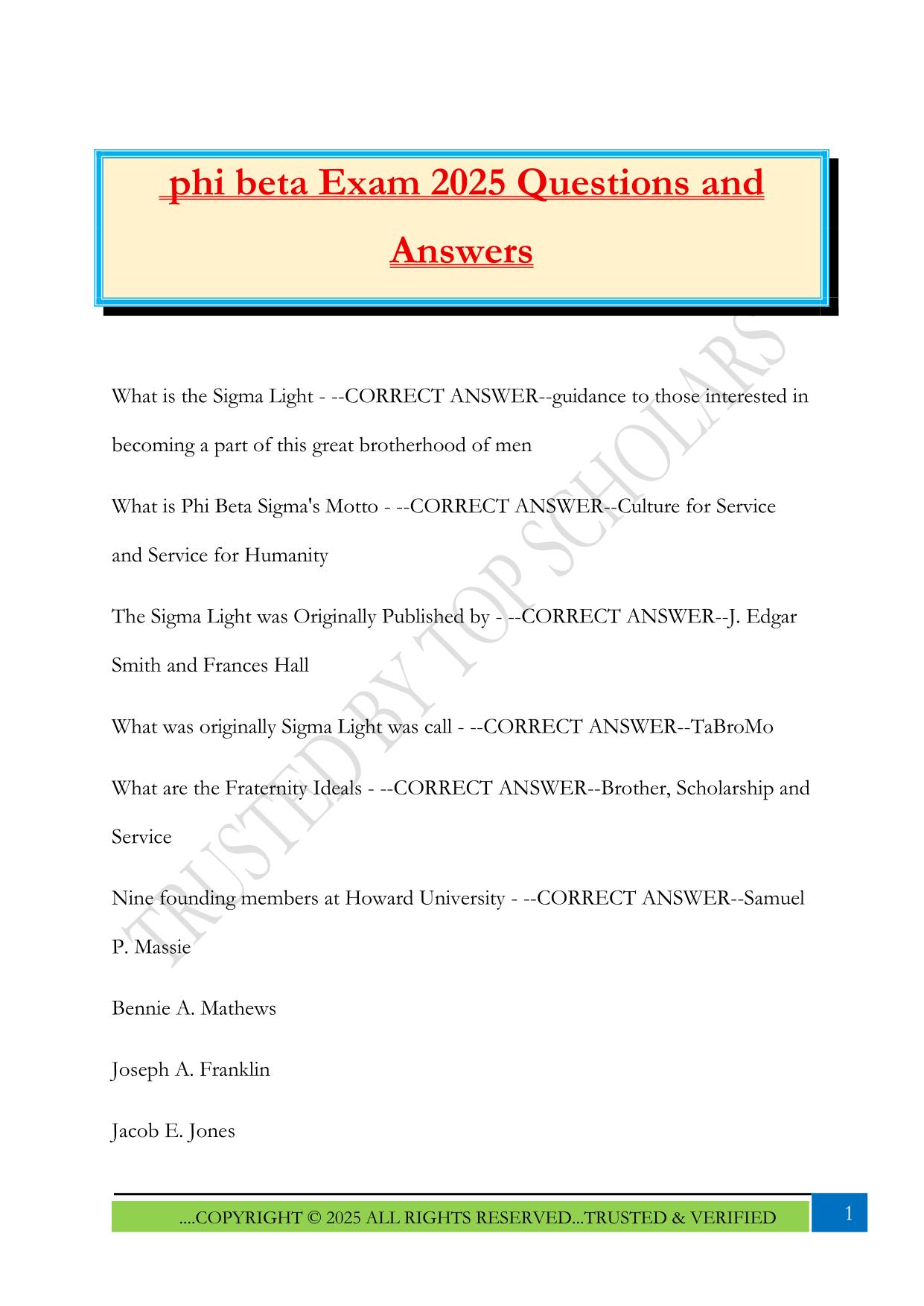 phi beta Exam 2025 Questions and Answers

TRUSTED BY TOP SCHOLARS

What is the Sigma Light - --CORRECT ANSWER--guidance to those interested in becoming a part of this great brotherhood of men

What is Phi Beta Sigma's Motto - --CORRECT ANSWER--Culture for Service and Service for Humanity

The Sigma Light was Originally Published by - --CORRECT ANSWER--J. Edgar Smith and Frances Hall

What was originally Sigma Light was call - --CORRECT ANSWER--TaBroMo

What are the Fraternity Ideals - --CORRECT ANSWER--Brother, Scholarship and Service

Nine founding members at Howard University - --CORRECT ANSWER--Samuel P. Massie

Bennie A. Mathews

Joseph A. Franklin

Jacob E. Jones

....COPYRIGHT © 2025 ALL RIGHTS RESERVED...TRUSTED & VERIFIED

1